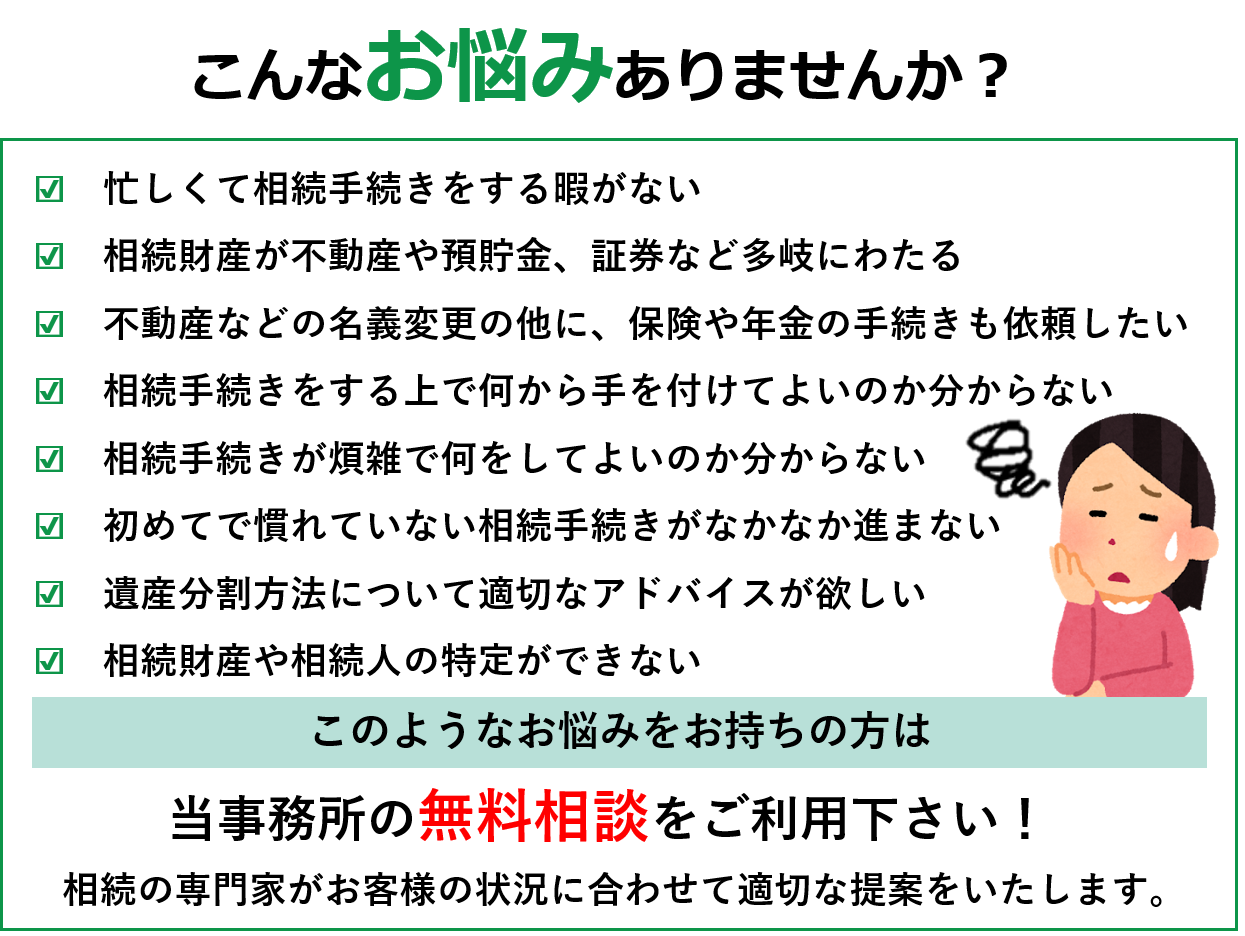 こんなお悩みありませんか？

☑ 忙しくて相続手続きをする暇がない
☑ 相続財産が不動産や預貯金、証券など多岐にわたる
☑ 不動産などの名義変更の他に、保険や年金の手続きも依頼したい
☑ 相続手続きをする上で何から手を付けてよいのか分からない
☑ 相続手続きが煩雑で何をしてよいのか分からない
☑ 初めてで慣れていない相続手続きがなかなか進まない
☑ 遺産分割方法について適切なアドバイスが欲しい
☑ 相続財産や相続人の特定ができない

このようなお悩みをお持ちの方は

当事務所の無料相談をご利用下さい！

相続の専門家がお客様の状況に合わせて適切な提案をいたします。